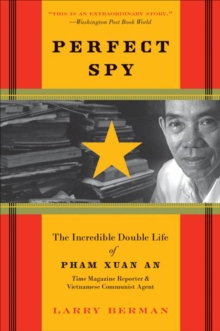 "THIS IS AN EXTRAORDINARY STORY."
—Washington Post Book World

PERFECT SPY

The Incredible Double Life of PHAM XUAN AN

Time Magazine Reporter & Vietnamese Communist Agent

LARRY BERMAN